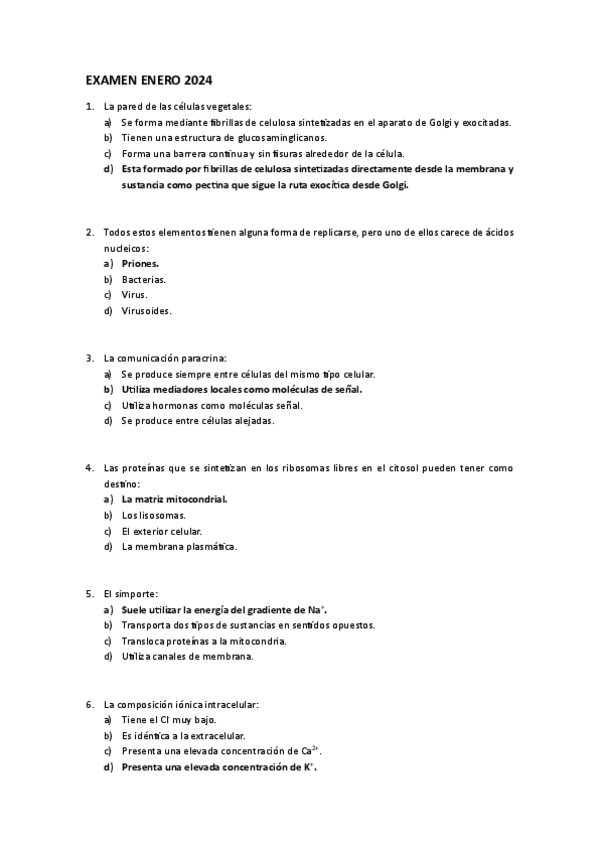 EXAMEN ENERO 2024

1. La pared de las células vegetales:
a) Se forma mediante fibrillas de celulosa sintetizadas en el aparato de Golgi y exocitadas.
b) Tienen una estructura de glucosaminglicanos.
c) Forma una barrera continua y sin fisuras alrededor de la célula.
d) Esta formado por fibrillas de celulosa sintetizadas directamente desde la membrana y sustancia como pectina que sigue la ruta exocítica desde Golgi.

2. Todos estos elementos tienen alguna forma de replicarse, pero uno de ellos carece de ácidos nucleicos:
a) Priones.
b) Bacterias.
c) Virus.
d) Virusoides.

3. La comunicación paracrina:
a) Se produce siempre entre células del mismo tipo celular.
b) Utiliza mediadores locales como moléculas de señal.
c) Utiliza hormonas como moléculas señal.
d) Se produce entre células alejadas.

4. Las proteínas que se sintetizan en los ribosomas libres en el citosol pueden tener como destino:
a) La matriz mitocondrial.
b) Los lisosomas.
c) El exterior celular.
d) La membrana plasmática.

5. El simporte:
a) Suele utilizar la energía del gradiente de $Na^+$.
b) Transporta dos tipos de sustancias en sentidos opuestos.
c) Transloca proteínas a la mitocondria.
d) Utiliza canales de membrana.

6. La composición iónica intracelular:
a) Tiene el $Cl^-$ muy bajo.
b) Es idéntica a la extracelular.
c) Presenta una elevada concentración de $Ca^{2+}$.
d) Presenta una elevada concentración de $K^+$.